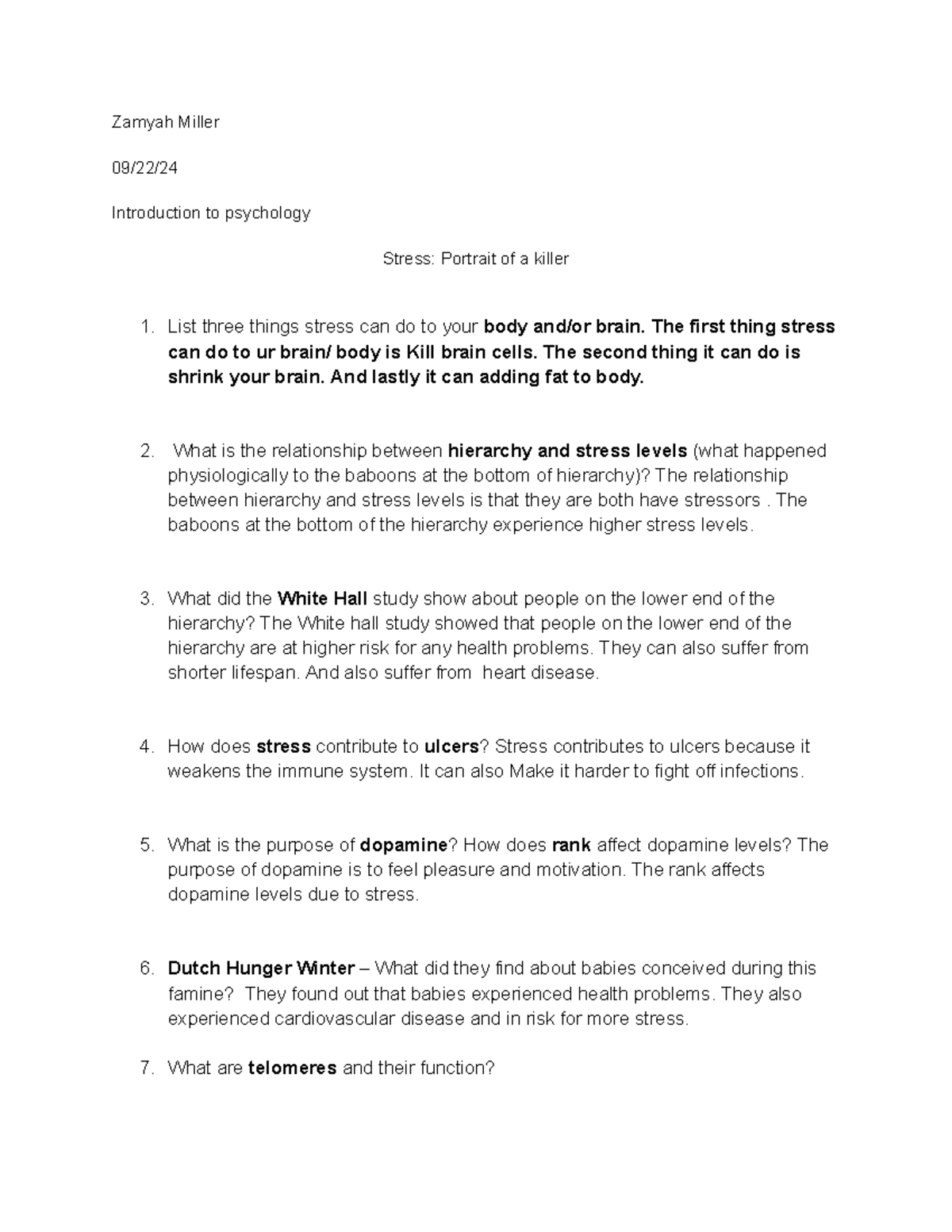 Zamyah Miller

09/22/24

Introduction to psychology

Stress: Portrait of a killer

1. List three things stress can do to your body and/or brain. The first thing stress can do to ur brain/ body is Kill brain cells. The second thing it can do is shrink your brain. And lastly it can adding fat to body.

2. What is the relationship between hierarchy and stress levels (what happened physiologically to the baboons at the bottom of hierarchy)? The relationship between hierarchy and stress levels is that they are both have stressors . The baboons at the bottom of the hierarchy experience higher stress levels.

3. What did the White Hall study show about people on the lower end of the hierarchy? The White hall study showed that people on the lower end of the hierarchy are at higher risk for any health problems. They can also suffer from shorter lifespan. And also suffer from heart disease.

4. How does stress contribute to ulcers? Stress contributes to ulcers because it weakens the immune system. It can also Make it harder to fight off infections.

5. What is the purpose of dopamine? How does rank affect dopamine levels? The purpose of dopamine is to feel pleasure and motivation. The rank affects dopamine levels due to stress.

6. Dutch Hunger Winter – What did they find about babies conceived during this famine? They found out that babies experienced health problems. They also experienced cardiovascular disease and in risk for more stress.

7. What are telomeres and their function?